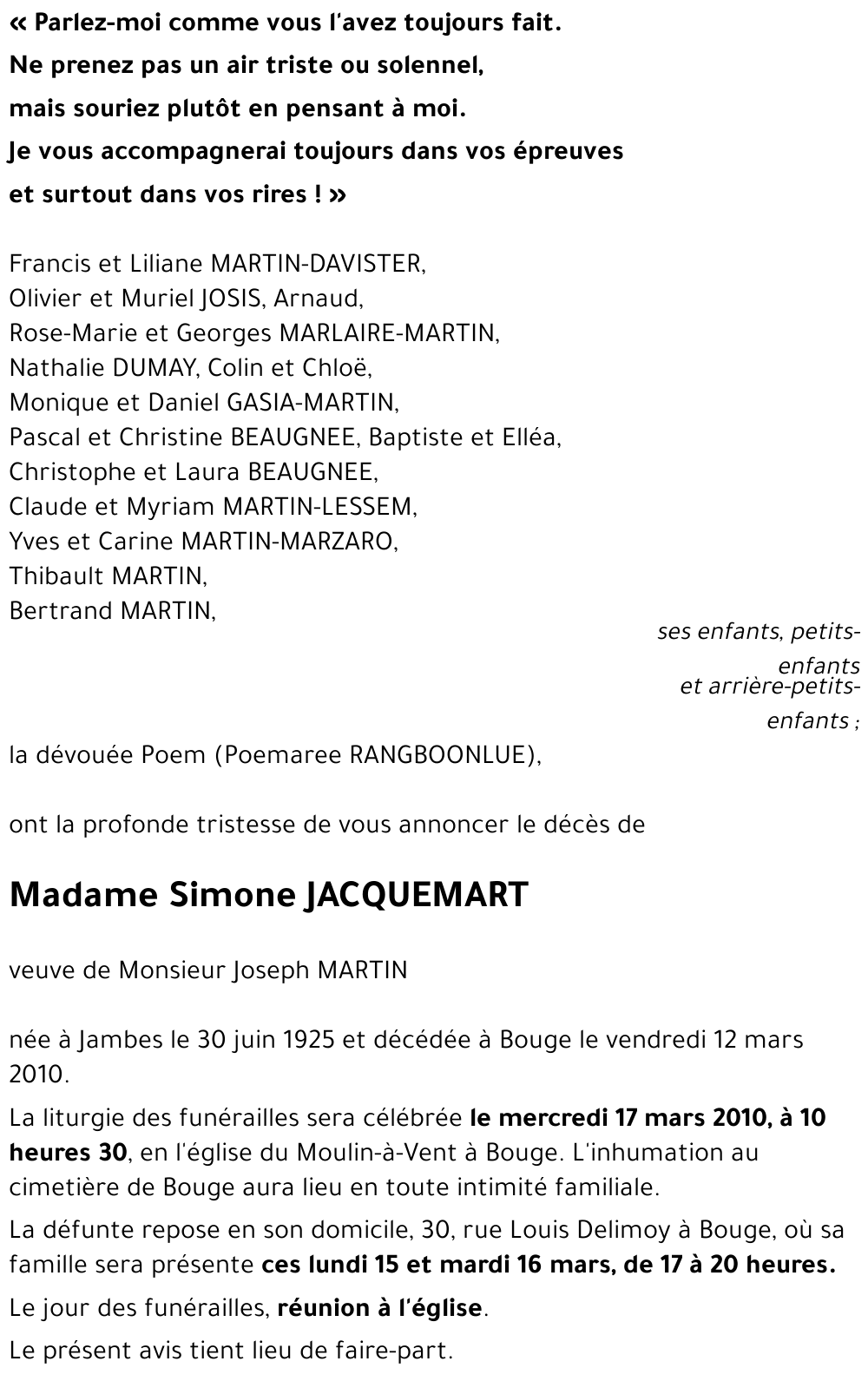 « Parlez-moi comme vous l'avez toujours fait.
Ne prenez pas un air triste ou solennel,
mais souriez plutôt en pensant à moi.
Je vous accompagnerai toujours dans vos épreuves
et surtout dans vos rires ! »

Francis et Liliane MARTIN-DAVISTER,
Olivier et Muriel JOSIS, Arnaud,
Rose-Marie et Georges MARLAIRE-MARTIN,
Nathalie DUMAY, Colin et Chloë,
Monique et Daniel GASIA-MARTIN,
Pascal et Christine BEAUGNEE, Baptiste et Elléa,
Christophe et Laura BEAUGNEE,
Claude et Myriam MARTIN-LESSEM,
Yves et Carine MARTIN-MARZARO,
Thibault MARTIN,
Bertrand MARTIN,

ses enfants, petits-enfants
et arrière-petits-enfants ;

la dévouée Poem (Poemaree RANGBOONLUE),

ont la profonde tristesse de vous annoncer le décès de

Madame Simone JACQUEMART

veuve de Monsieur Joseph MARTIN

née à Jambes le 30 juin 1925 et décédée à Bouge le vendredi 12 mars 2010.

La liturgie des funérailles sera célébrée le mercredi 17 mars 2010, à 10 heures 30, en l'église du Moulin-à-Vent à Bouge. L'inhumation au cimetière de Bouge aura lieu en toute intimité familiale.

La défunte repose en son domicile, 30, rue Louis Delimoy à Bouge, où sa famille sera présente ces lundi 15 et mardi 16 mars, de 17 à 20 heures.

Le jour des funérailles, réunion à l'église.

Le présent avis tient lieu de faire-part.